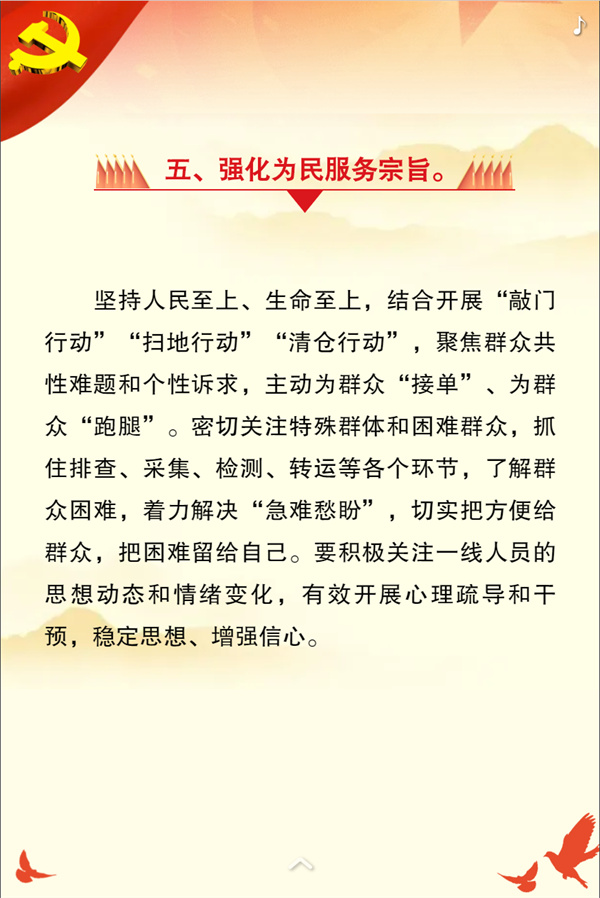 五、强化为民服务宗旨。

坚持人民至上、生命至上，结合开展“敲门行动”“扫地行动”“清仓行动”，聚焦群众共性难题和个性诉求，主动为群众“接单”、为群众“跑腿”。密切关注特殊群体和困难群众，抓住排查、采集、检测、转运等各个环节，了解群众困难，着力解决“急难愁盼”，切实把方便给群众，把困难留给自己。要积极关注一线人员的思想动态和情绪变化，有效开展心理疏导和干预，稳定思想、增强信心。